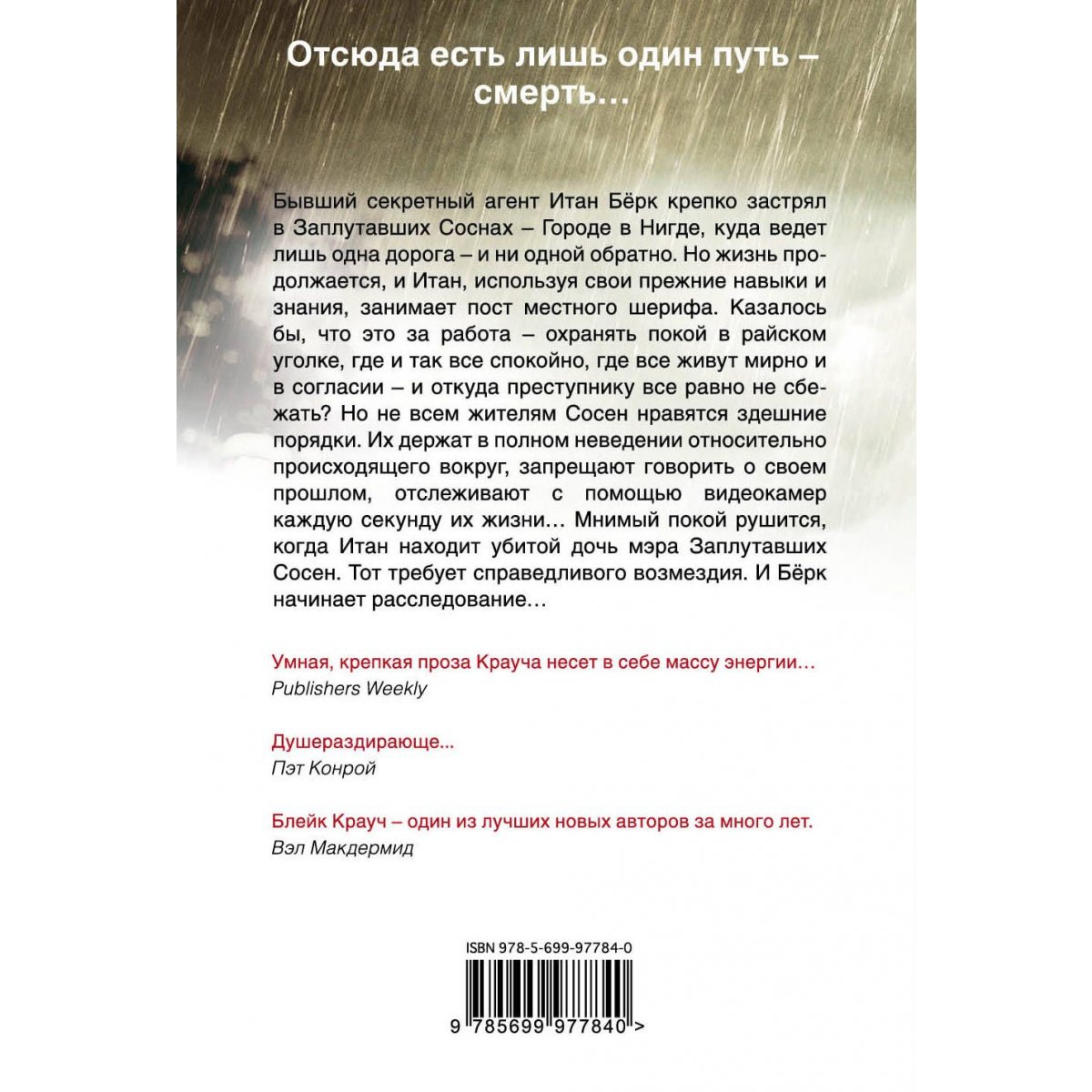 Отсюда есть лишь один путь – смерть…

Бывший секретный агент Итан Бёрк крепко застрял в Заплутавших Соснах – Городе в Нигде, куда ведет лишь одна дорога – и ни одной обратно. Но жизнь продолжается, и Итан, используя свои прежние навыки и знания, занимает пост местного шерифа. Казалось бы, что это за работа – охранять покой в райском уголке, где и так все спокойно, где все живут мирно и в согласии – и откуда преступнику все равно не сбежать? Но не всем жителям Сосен нравятся здешние порядки. Их держат в полном неведении относительно происходящего вокруг, запрещают говорить о своем прошлом, отслеживают с помощью видеокамер каждую секунду их жизни… Мнимый покой рушится, когда Итан находит убитой дочь мэра Заплутавших Сосен. Тот требует справедливого возмездия. И Бёрк начинает расследование…

Умная, крепкая проза Крауча несет в себе массу энергии…
Publishers Weekly

Душераздирающе...
Пэт Конрой

Блейк Крауч – один из лучших новых авторов за много лет.
Вэл Макдермид

ISBN 978-5-699-97784-0

9 785699 977840 >